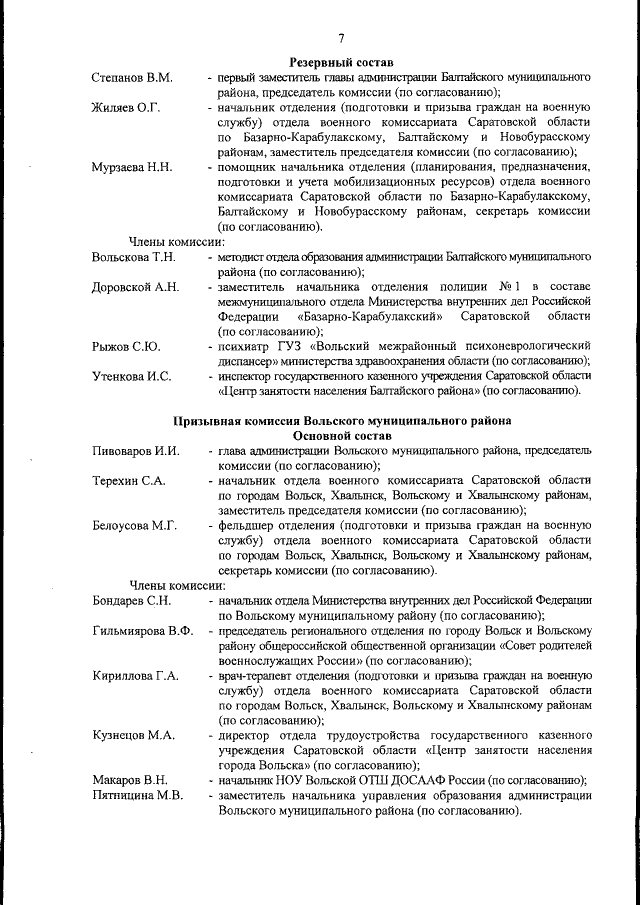 7

Резервный состав

Степанов В.М. - первый заместитель главы администрации Балтайского муниципального района, председатель комиссии (по согласованию);

Жиляев О.Г. - начальник отделения (подготовки и призыва граждан на военную службу) отдела военного комиссариата Саратовской области по Базарно-Карабулакскому, Балтайскому и Новобурасскому районам, заместитель председателя комиссии (по согласованию);

Мурзаева Н.Н. - помощник начальника отделения (планирования, предназначения, подготовки и учета мобилизационных ресурсов) отдела военного комиссариата Саратовской области по Базарно-Карабулакскому, Балтайскому и Новобурасскому районам, секретарь комиссии (по согласованию).

Члены комиссии:

Вольскова Т.Н. - методист отдела образования администрации Балтайского муниципального района (по согласованию);

Доровской А.Н. - заместитель начальника отделения полиции № 1 в составе межмуниципального отдела Министерства внутренних дел Российской Федерации «Базарно-Карабулакский» Саратовской области (по согласованию);

Рыжов С.Ю. - психиатр ГУЗ «Вольский межрайонный психоневрологический диспансер» министерства здравоохранения области (по согласованию);

Утенкова И.С. - инспектор государственного казенного учреждения Саратовской области «Центр занятости населения Балтайского района» (по согласованию).

Призывная комиссия Вольского муниципального района
Основной состав

Пивоваров И.И. - глава администрации Вольского муниципального района, председатель комиссии (по согласованию);

Терехин С.А. - начальник отдела военного комиссариата Саратовской области по городам Вольск, Хвалынск, Вольскому и Хвалынскому районам, заместитель председателя комиссии (по согласованию);

Белоусова М.Г. - фельдшер отделения (подготовки и призыва граждан на военную службу) отдела военного комиссариата Саратовской области по городам Вольск, Хвалынск, Вольскому и Хвалынскому районам, секретарь комиссии (по согласованию).

Члены комиссии:

Бондарев С.Н. - начальник отдела Министерства внутренних дел Российской Федерации по Вольскому муниципальному району (по согласованию);

Гильмиярова В.Ф. - председатель регионального отделения по городу Вольск и Вольскому району общероссийской общественной организации «Совет родителей военнослужащих России» (по согласованию);

Кириллова Г.А. - врач-терапевт отделения (подготовки и призыва граждан на военную службу) отдела военного комиссариата Саратовской области по городам Вольск, Хвалынск, Вольскому и Хвалынскому районам (по согласованию);

Кузнецов М.А. - директор отдела трудоустройства государственного казенного учреждения Саратовской области «Центр занятости населения города Вольска» (по согласованию);

Макаров В.Н. - начальник НОУ Вольской ОТШ ДОСААФ России (по согласованию);

Пятницина М.В. - заместитель начальника управления образования администрации Вольского муниципального района (по согласованию).